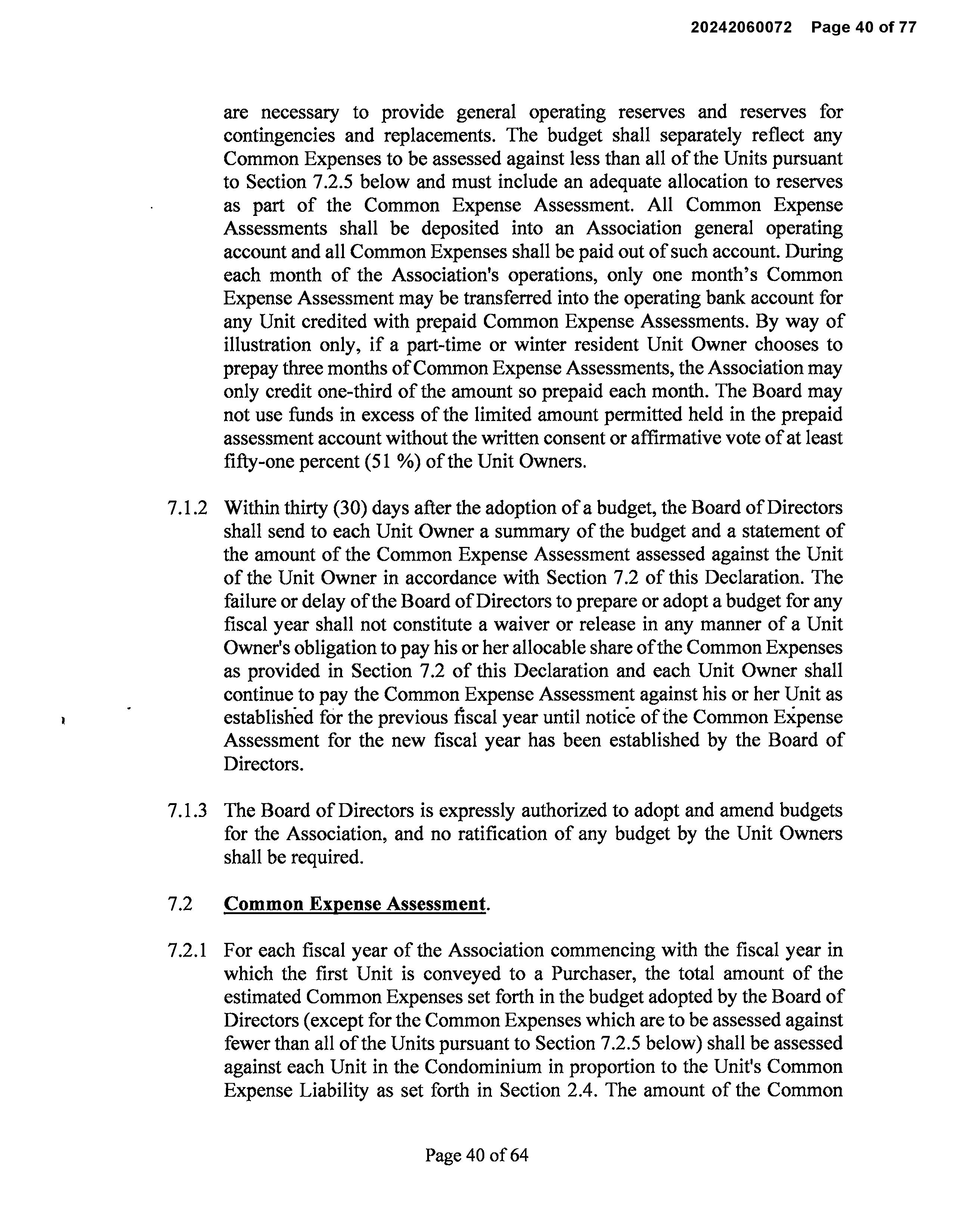 20242060072 Page 40 of 77

are necessary to provide general operating reserves and reserves for contingencies and replacements. The budget shall separately reflect any Common Expenses to be assessed against less than all of the Units pursuant to Section 7.2.5 below and must include an adequate allocation to reserves as part of the Common Expense Assessment. All Common Expense Assessments shall be deposited into an Association general operating account and all Common Expenses shall be paid out of such account. During each month of the Association's operations, only one month's Common Expense Assessment may be transferred into the operating bank account for any Unit credited with prepaid Common Expense Assessments. By way of illustration only, if a part-time or winter resident Unit Owner chooses to prepay three months of Common Expense Assessments, the Association may only credit one-third of the amount so prepaid each month. The Board may not use funds in excess of the limited amount permitted held in the prepaid assessment account without the written consent or affirmative vote of at least fifty-one percent (51 %) of the Unit Owners.

7.1.2 Within thirty (30) days after the adoption of a budget, the Board of Directors shall send to each Unit Owner a summary of the budget and a statement of the amount of the Common Expense Assessment assessed against the Unit of the Unit Owner in accordance with Section 7.2 of this Declaration. The failure or delay of the Board of Directors to prepare or adopt a budget for any fiscal year shall not constitute a waiver or release in any manner of a Unit Owner's obligation to pay his or her allocable share of the Common Expenses as provided in Section 7.2 of this Declaration and each Unit Owner shall continue to pay the Common Expense Assessment against his or her Unit as established for the previous fiscal year until notice of the Common Expense Assessment for the new fiscal year has been established by the Board of Directors.

7.1.3 The Board of Directors is expressly authorized to adopt and amend budgets for the Association, and no ratification of any budget by the Unit Owners shall be required.

7.2 Common Expense Assessment.

7.2.1 For each fiscal year of the Association commencing with the fiscal year in which the first Unit is conveyed to a Purchaser, the total amount of the estimated Common Expenses set forth in the budget adopted by the Board of Directors (except for the Common Expenses which are to be assessed against fewer than all of the Units pursuant to Section 7.2.5 below) shall be assessed against each Unit in the Condominium in proportion to the Unit's Common Expense Liability as set forth in Section 2.4. The amount of the Common

Page 40 of 64